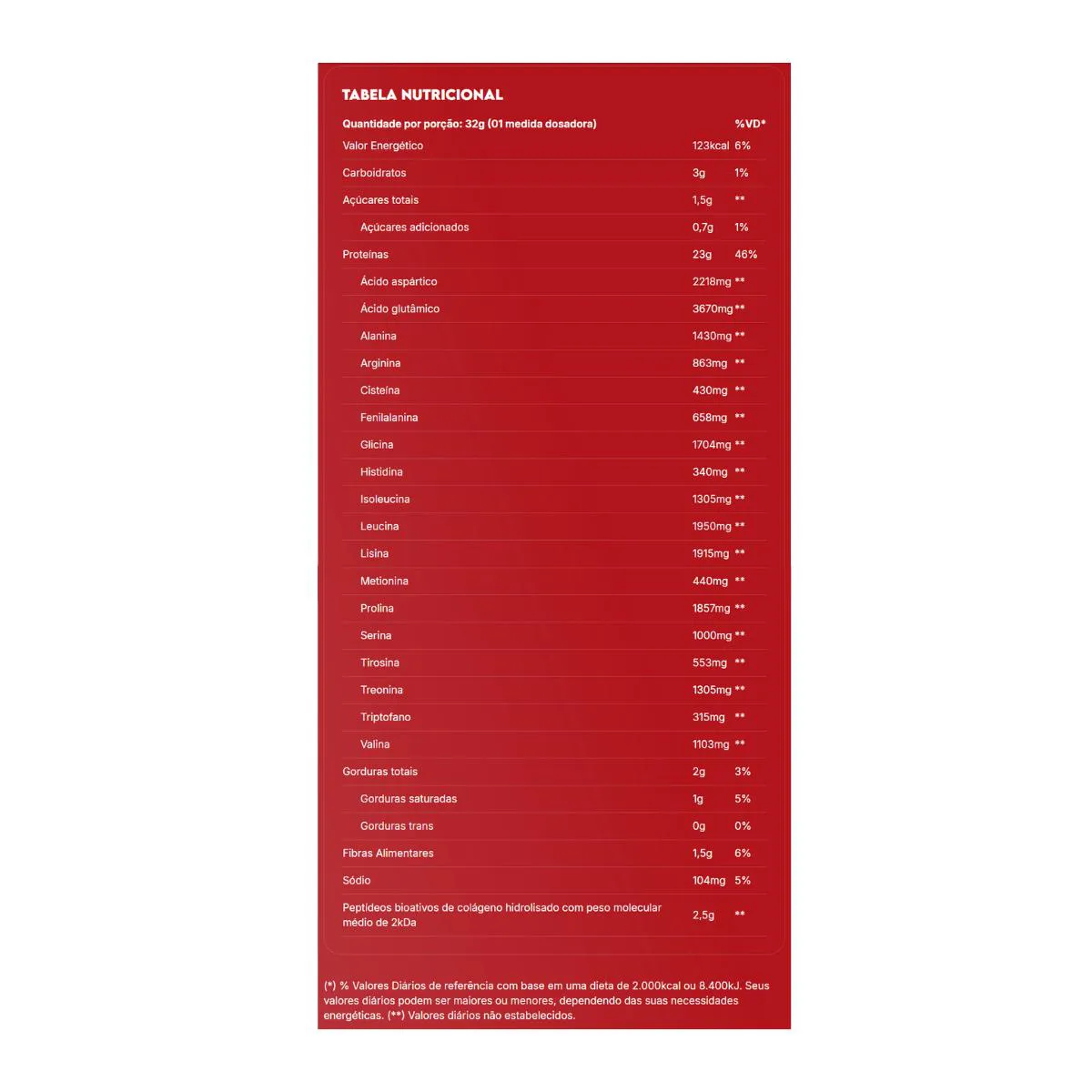 TABELA NUTRICIONAL

| Quantidade por porção: 32g (01 medida dosadora) | | %VD* |
|---|---|---|
| Valor Energético | 123kcal | 6% |
| Carboidratos | 3g | 1% |
| Açúcares totais | 1,5g | ** |
| Açúcares adicionados | 0,7g | 1% |
| Proteínas | 23g | 46% |
| Ácido aspártico | 2218mg | ** |
| Ácido glutâmico | 3670mg | ** |
| Alanina | 1430mg | ** |
| Arginina | 863mg | ** |
| Cisteína | 430mg | ** |
| Fenilalanina | 658mg | ** |
| Glicina | 1704mg | ** |
| Histidina | 340mg | ** |
| Isoleucina | 1305mg | ** |
| Leucina | 1950mg | ** |
| Lisina | 1915mg | ** |
| Metionina | 440mg | ** |
| Prolina | 1857mg | ** |
| Serina | 1000mg | ** |
| Tirosina | 553mg | ** |
| Treonina | 1305mg | ** |
| Triptofano | 315mg | ** |
| Valina | 1103mg | ** |
| Gorduras totais | 2g | 3% |
| Gorduras saturadas | 1g | 5% |
| Gorduras trans | 0g | 0% |
| Fibras Alimentares | 1,5g | 6% |
| Sódio | 104mg | 5% |
| Peptídeos bioativos de colágeno hidrolisado com peso molecular médio de 2kDa | 2,5g | ** |

(*) % Valores Diários de referência com base em uma dieta de 2.000kcal ou 8.400kJ. Seus valores diários podem ser maiores ou menores, dependendo das suas necessidades energéticas. (**) Valores diários não estabelecidos.